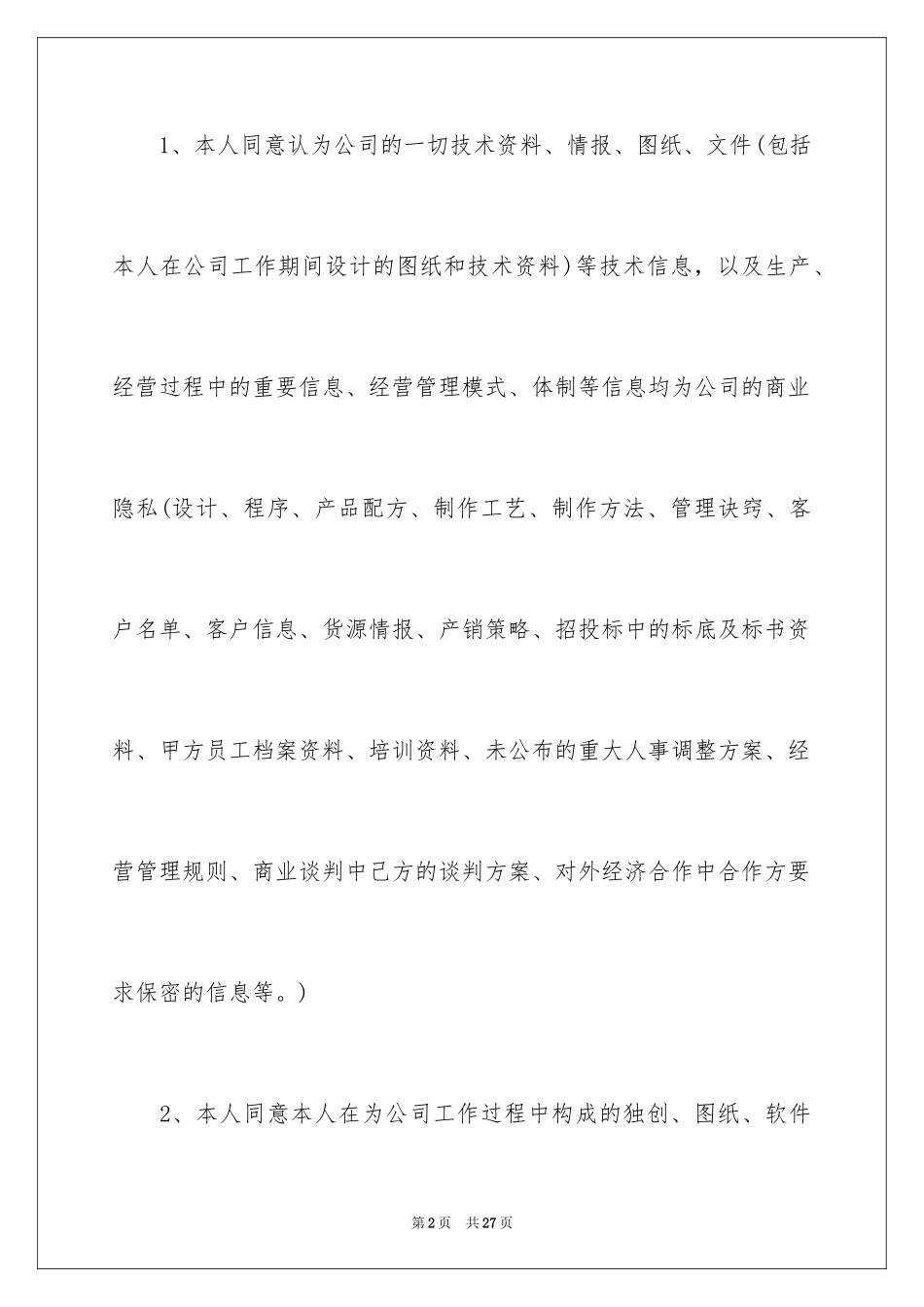 1、本人同意认为公司的一切技术资料、情报、图纸、文件(包括本人在公司工作期间设计的图纸和技术资料)等技术信息，以及生产、经营过程中的重要信息、经营管理模式、体制等信息均为公司的商业隐私(设计、程序、产品配方、制作工艺、制作方法、管理诀窍、客户名单、客户信息、货源情报、产销策略、招投标中的标底及标书资料、甲方员工档案资料、培训资料、未公布的重大人事调整方案、经营管理规则、商业谈判中己方的谈判方案、对外经济合作中合作方要求保密的信息等。)

2、本人同意本人在为公司工作过程中构成的独创、图纸、软件

第2页 共27页